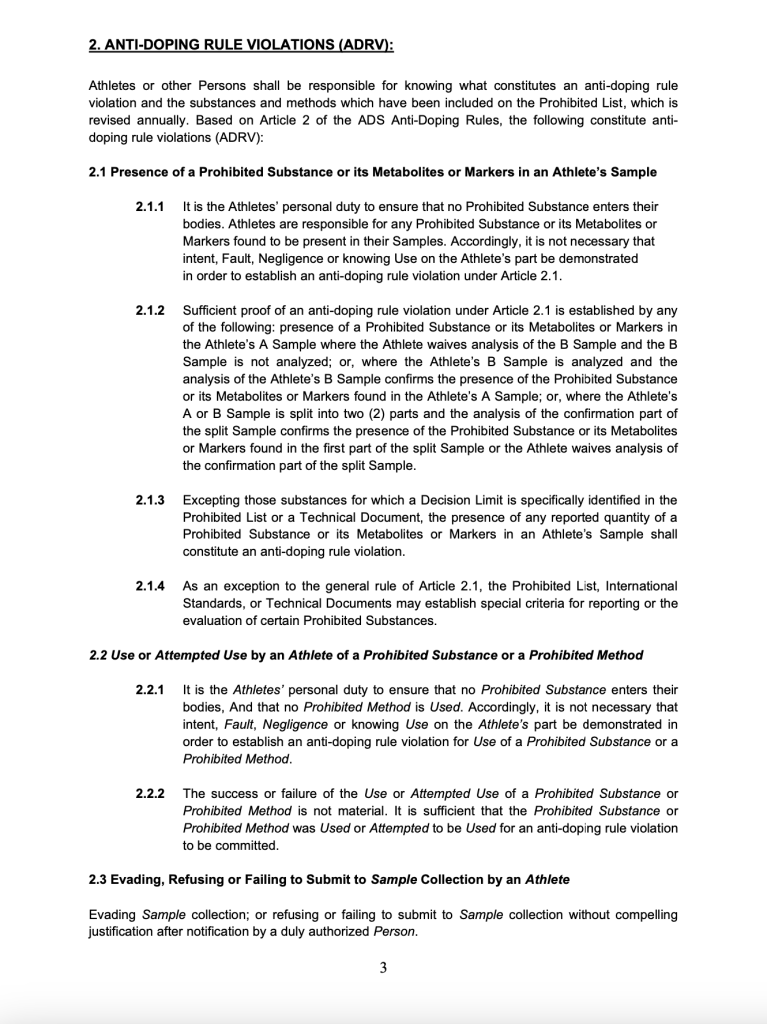 2. ANTI-DOPING RULE VIOLATIONS (ADRV):

Athletes or other Persons shall be responsible for knowing what constitutes an anti-doping rule violation and the substances and methods which have been included on the Prohibited List, which is revised annually. Based on Article 2 of the ADS Anti-Doping Rules, the following constitute anti-doping rule violations (ADRV):

2.1 Presence of a Prohibited Substance or its Metabolites or Markers in an Athlete's Sample

2.1.1 It is the Athletes' personal duty to ensure that no Prohibited Substance enters their bodies. Athletes are responsible for any Prohibited Substance or its Metabolites or Markers found to be present in their Samples. Accordingly, it is not necessary that intent, Fault, Negligence or knowing Use on the Athlete's part be demonstrated in order to establish an anti-doping rule violation under Article 2.1.

2.1.2 Sufficient proof of an anti-doping rule violation under Article 2.1 is established by any of the following: presence of a Prohibited Substance or its Metabolites or Markers in the Athlete's A Sample where the Athlete waives analysis of the B Sample and the B Sample is not analyzed; or, where the Athlete's B Sample is analyzed and the analysis of the Athlete's B Sample confirms the presence of the Prohibited Substance or its Metabolites or Markers found in the Athlete's A Sample; or, where the Athlete's A or B Sample is split into two (2) parts and the analysis of the confirmation part of the split Sample confirms the presence of the Prohibited Substance or its Metabolites or Markers found in the first part of the split Sample or the Athlete waives analysis of the confirmation part of the split Sample.

2.1.3 Excepting those substances for which a Decision Limit is specifically identified in the Prohibited List or a Technical Document, the presence of any reported quantity of a Prohibited Substance or its Metabolites or Markers in an Athlete's Sample shall constitute an anti-doping rule violation.

2.1.4 As an exception to the general rule of Article 2.1, the Prohibited List, International Standards, or Technical Documents may establish special criteria for reporting or the evaluation of certain Prohibited Substances.

2.2 Use or Attempted Use by an Athlete of a Prohibited Substance or a Prohibited Method

2.2.1 It is the Athletes' personal duty to ensure that no Prohibited Substance enters their bodies, And that no Prohibited Method is Used. Accordingly, it is not necessary that intent, Fault, Negligence or knowing Use on the Athlete's part be demonstrated in order to establish an anti-doping rule violation for Use of a Prohibited Substance or a Prohibited Method.

2.2.2 The success or failure of the Use or Attempted Use of a Prohibited Substance or Prohibited Method is not material. It is sufficient that the Prohibited Substance or Prohibited Method was Used or Attempted to be Used for an anti-doping rule violation to be committed.

2.3 Evading, Refusing or Failing to Submit to Sample Collection by an Athlete

Evading Sample collection; or refusing or failing to submit to Sample collection without compelling justification after notification by a duly authorized Person.

3